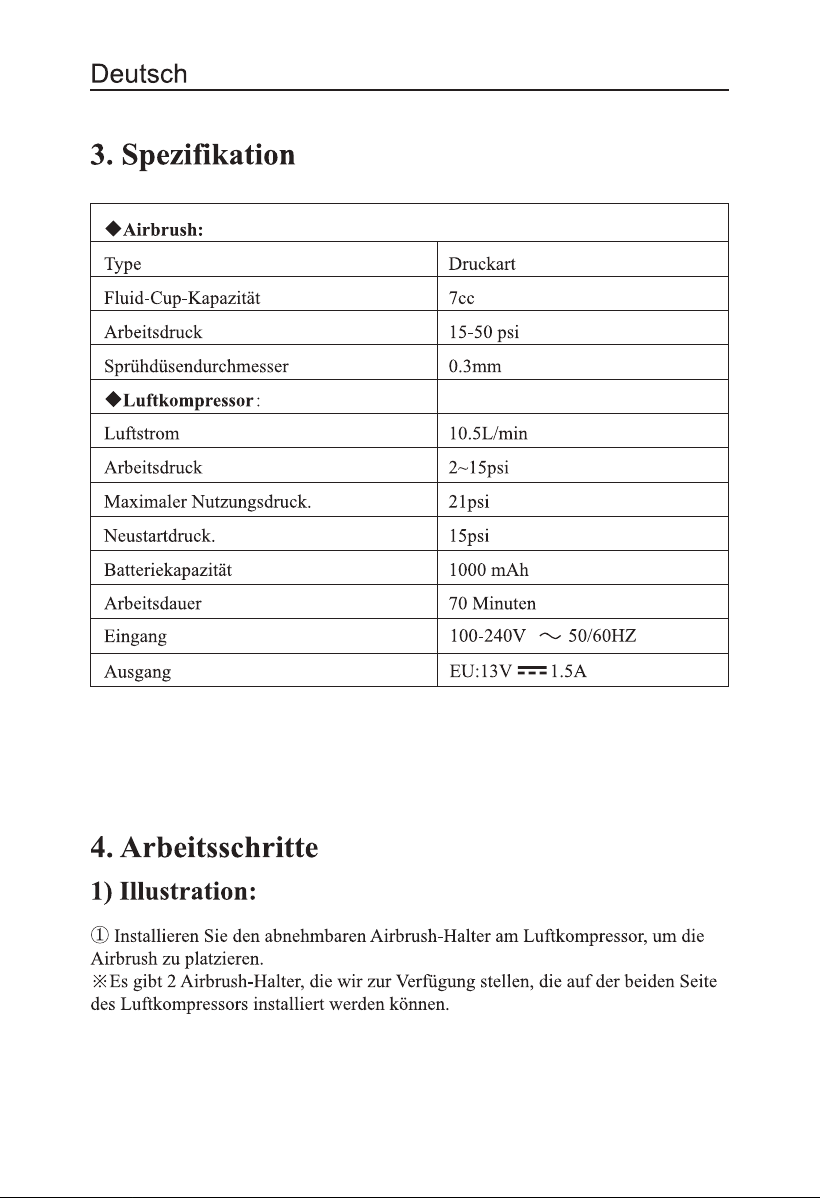 Deutsch

3. Spezifikation

| ◆Airbrush: | |
|---|---|
| Type | Druckart |
| Fluid-Cup-Kapazität | 7cc |
| Arbeitsdruck | 15-50 psi |
| Sprühdüsendurchmesser | 0.3mm |
| ◆Luftkompressor: | |
| Luftstrom | 10.5L/min |
| Arbeitsdruck | 2~15psi |
| Maximaler Nutzungsdruck. | 21psi |
| Neustartdruck. | 15psi |
| Batteriekapazität | 1000 mAh |
| Arbeitsdauer | 70 Minuten |
| Eingang | 100-240V ~ 50/60HZ |
| Ausgang | EU:13V ⎓ 1.5A |

4. Arbeitsschritte

1) Illustration:

① Installieren Sie den abnehmbaren Airbrush-Halter am Luftkompressor, um die Airbrush zu platzieren.
※Es gibt 2 Airbrush-Halter, die wir zur Verfügung stellen, die auf der beiden Seite des Luftkompressors installiert werden können.